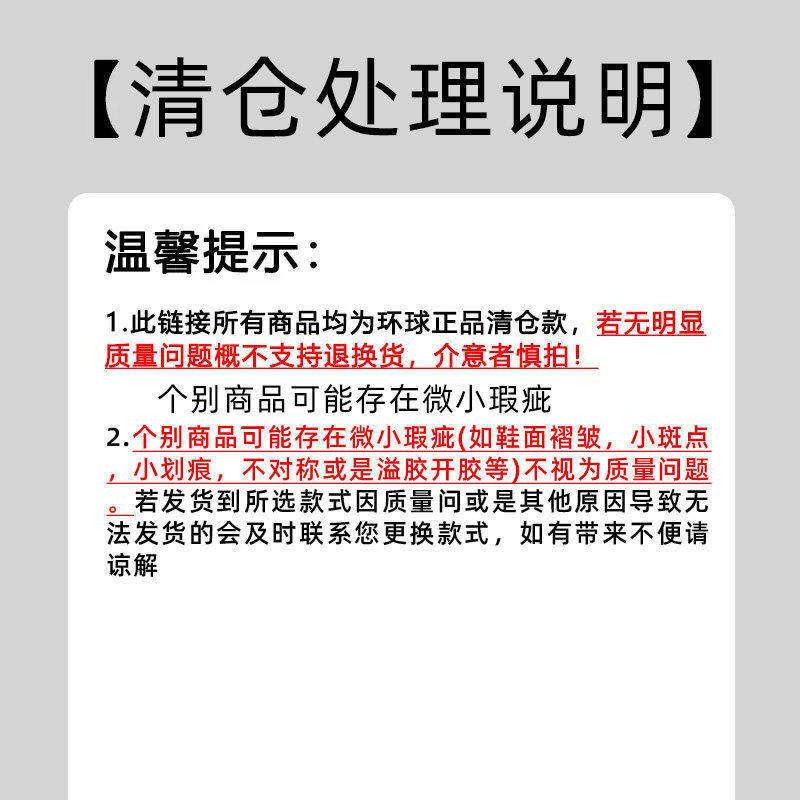 【清仓处理说明】

温馨提示：

1.此链接所有商品均为环球正品清仓款，若无明显质量问题概不支持退换货，介意者慎拍！

个别商品可能存在微小瑕疵

2.个别商品可能存在微小瑕疵(如鞋面褶皱，小斑点，小划痕，不对称或是溢胶开胶等)不视为质量问题。若发货到所选款式因质量问或是其他原因导致无法发货的会及时联系您更换款式，如有带来不便请谅解